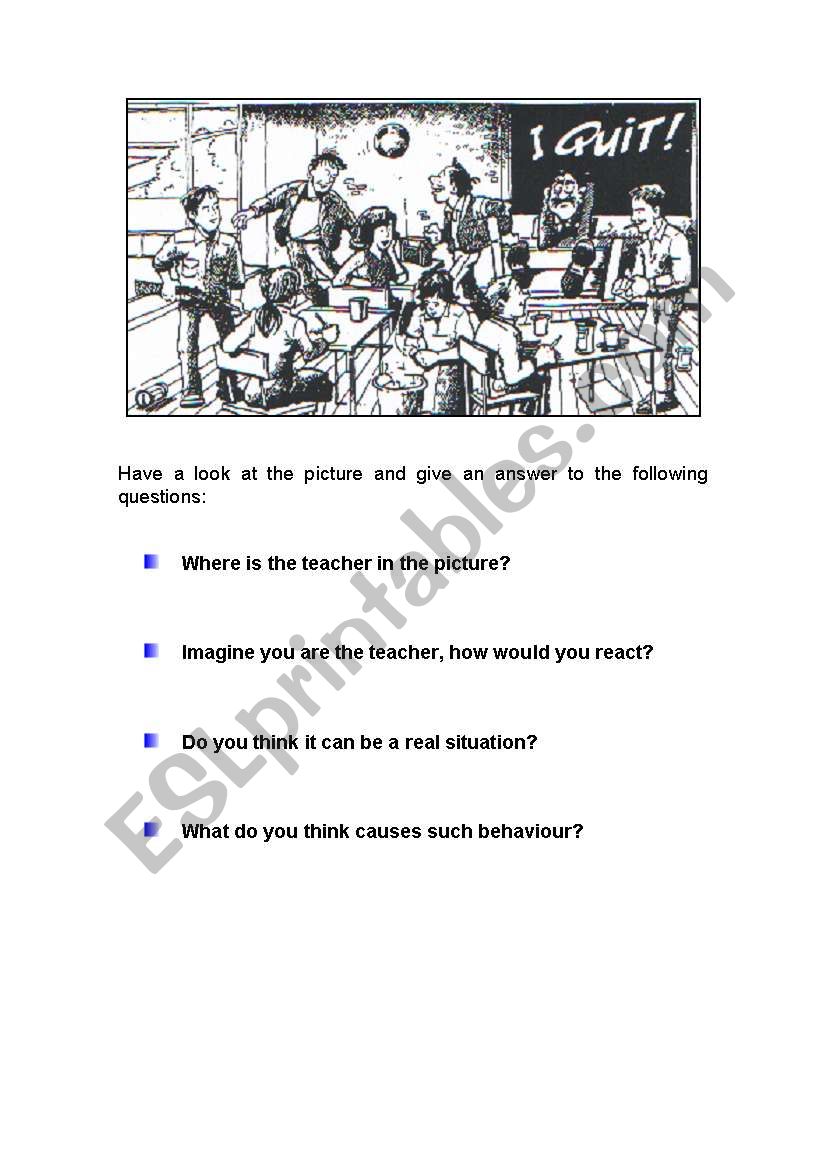 I QUIT!

Have a look at the picture and give an answer to the following questions:

Where is the teacher in the picture?

Imagine you are the teacher, how would you react?

Do you think it can be a real situation?

What do you think causes such behaviour?

ESLprintables.com